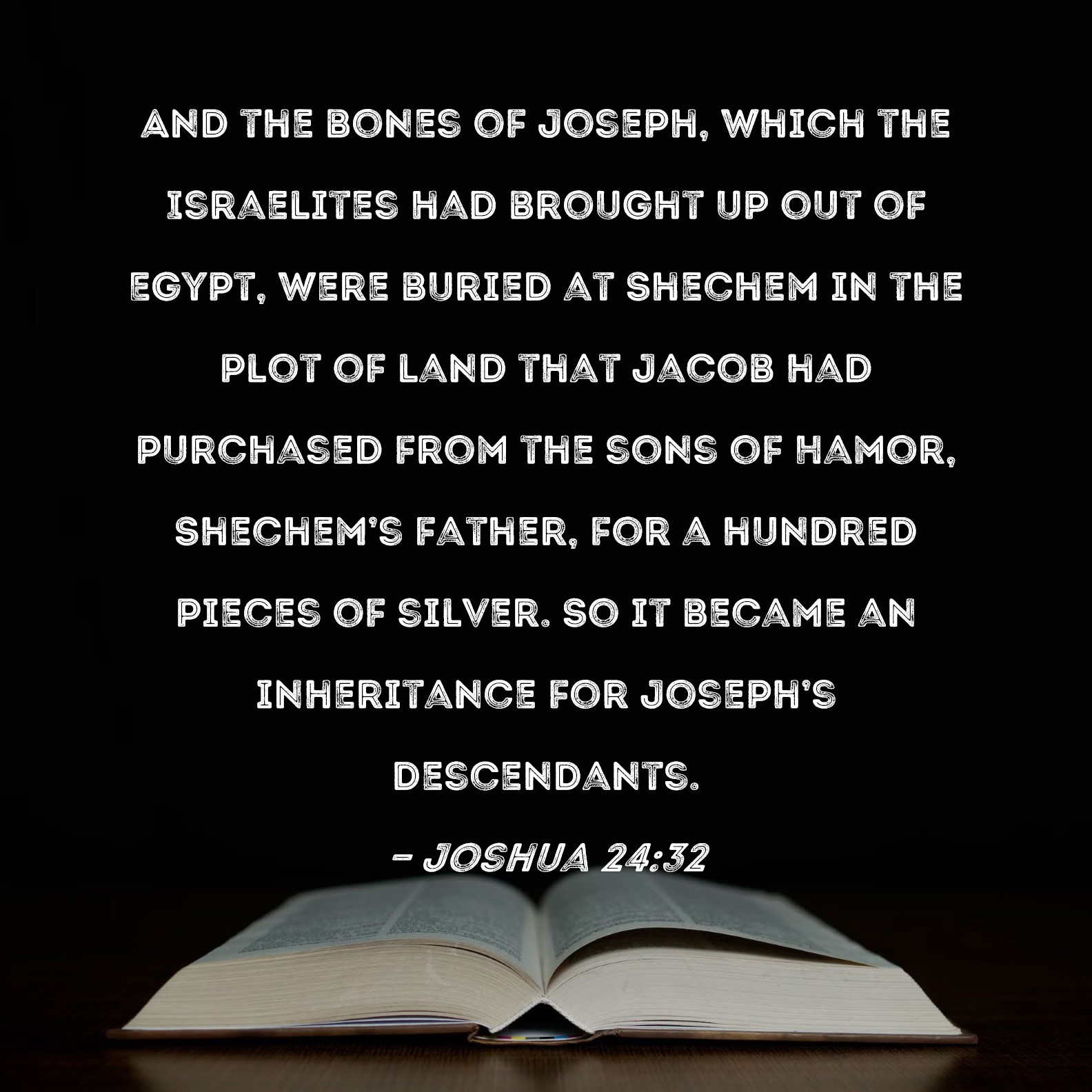 AND THE BONES OF JOSEPH, WHICH THE ISRAELITES HAD BROUGHT UP OUT OF EGYPT, WERE BURIED AT SHECHEM IN THE PLOT OF LAND THAT JACOB HAD PURCHASED FROM THE SONS OF HAMOR, SHECHEM'S FATHER, FOR A HUNDRED PIECES OF SILVER. SO IT BECAME AN INHERITANCE FOR JOSEPH'S DESCENDANTS.

- JOSHUA 24:32